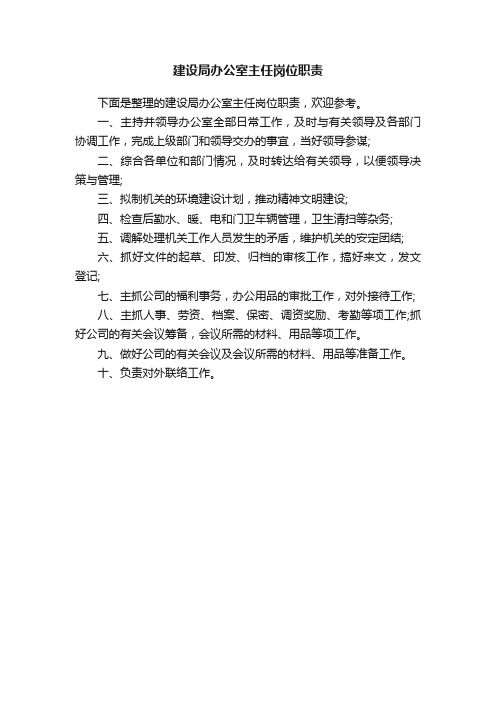 建设局办公室主任岗位职责

下面是整理的建设局办公室主任岗位职责，欢迎参考。

一、主持并领导办公室全部日常工作，及时与有关领导及各部门协调工作，完成上级部门和领导交办的事宜，当好领导参谋;

二、综合各单位和部门情况，及时转达给有关领导，以便领导决策与管理;

三、拟制机关的环境建设计划，推动精神文明建设;

四、检查后勤水、暖、电和门卫车辆管理，卫生清扫等杂务;

五、调解处理机关工作人员发生的矛盾，维护机关的安定团结;

六、抓好文件的起草、印发、归档的审核工作，搞好来文，发文登记;

七、主抓公司的福利事务，办公用品的审批工作，对外接待工作;

八、主抓人事、劳资、档案、保密、调资奖励、考勤等项工作;抓好公司的有关会议筹备，会议所需的材料、用品等项工作。

九、做好公司的有关会议及会议所需的材料、用品等准备工作。

十、负责对外联络工作。